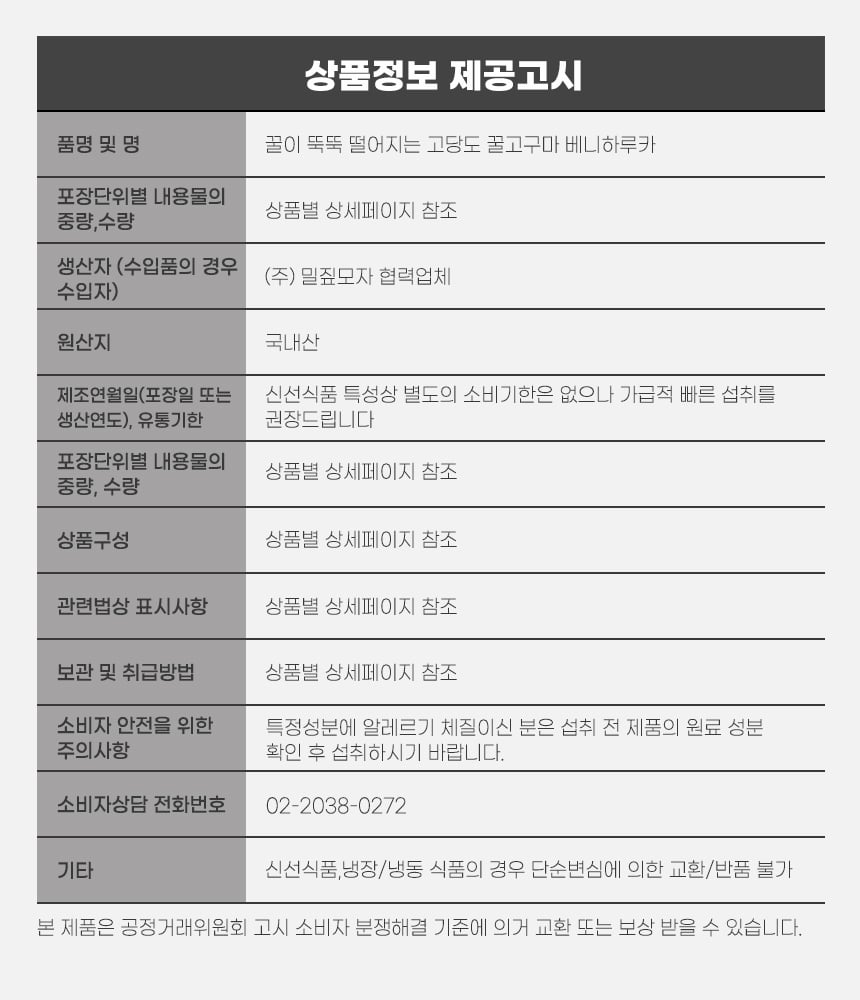 상품정보 제공고시

| 품명 및 명 | 꿀이 뚝뚝 떨어지는 고당도 꿀고구마 베니하루카 |
|---|---|
| 포장단위별 내용물의 중량,수량 | 상품별 상세페이지 참조 |
| 생산자 (수입품의 경우 수입자) | (주) 밀짚모자 협력업체 |
| 원산지 | 국내산 |
| 제조연월일(포장일 또는 생산연도), 유통기한 | 신선식품 특성상 별도의 소비기한은 없으나 가급적 빠른 섭취를 권장드립니다 |
| 포장단위별 내용물의 중량, 수량 | 상품별 상세페이지 참조 |
| 상품구성 | 상품별 상세페이지 참조 |
| 관련법상 표시사항 | 상품별 상세페이지 참조 |
| 보관 및 취급방법 | 상품별 상세페이지 참조 |
| 소비자 안전을 위한 주의사항 | 특정성분에 알레르기 체질이신 분은 섭취 전 제품의 원료 성분 확인 후 섭취하시기 바랍니다. |
| 소비자상담 전화번호 | 02-2038-0272 |
| 기타 | 신선식품,냉장/냉동 식품의 경우 단순변심에 의한 교환/반품 불가 |

본 제품은 공정거래위원회 고시 소비자 분쟁해결 기준에 의거 교환 또는 보상 받을 수 있습니다.